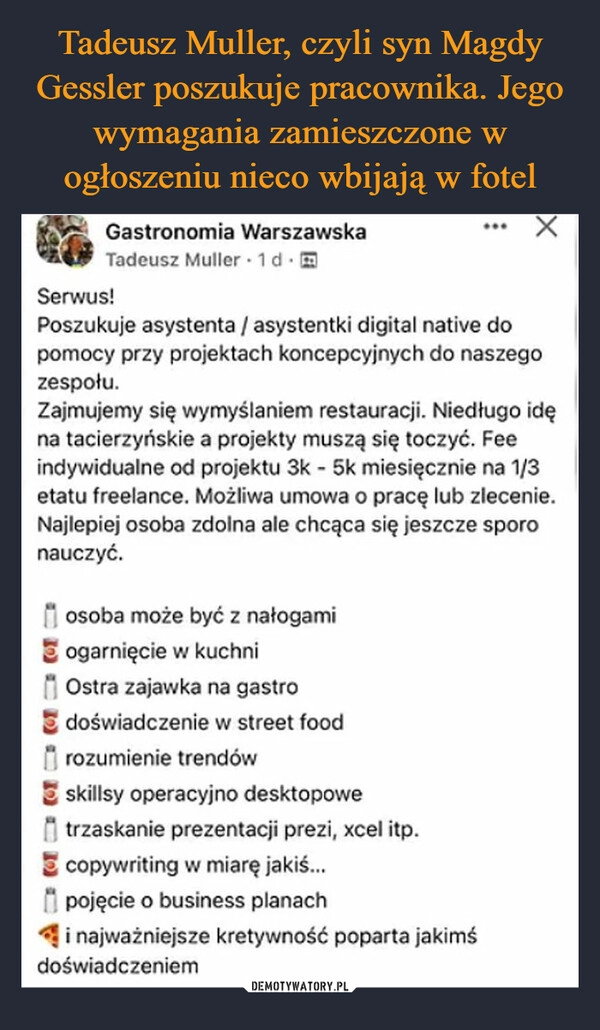 Tadeusz Muller, czyli syn Magdy Gessler poszukuje pracownika. Jego wymagania zamieszczone w ogłoszeniu nieco wbijają w fotel

Gastronomia Warszawska
Tadeusz Muller · 1 d ·

Serwus!
Poszukuje asystenta / asystentki digital native do pomocy przy projektach koncepcyjnych do naszego zespołu.
Zajmujemy się wymyślaniem restauracji. Niedługo idę na tacierzyńskie a projekty muszą się toczyć. Fee indywidualne od projektu 3k - 5k miesięcznie na 1/3 etatu freelance. Możliwa umowa o pracę lub zlecenie. Najlepiej osoba zdolna ale chcąca się jeszcze sporo nauczyć.

osoba może być z nałogami
ogarnięcie w kuchni
Ostra zajawka na gastro
doświadczenie w street food
rozumienie trendów
skillsy operacyjno desktopowe
trzaskanie prezentacji prezi, xcel itp.
copywriting w miarę jakiś...
pojęcie o business planach
i najważniejsze kretywność poparta jakimś doświadczeniem

DEMOTYWATORY.PL